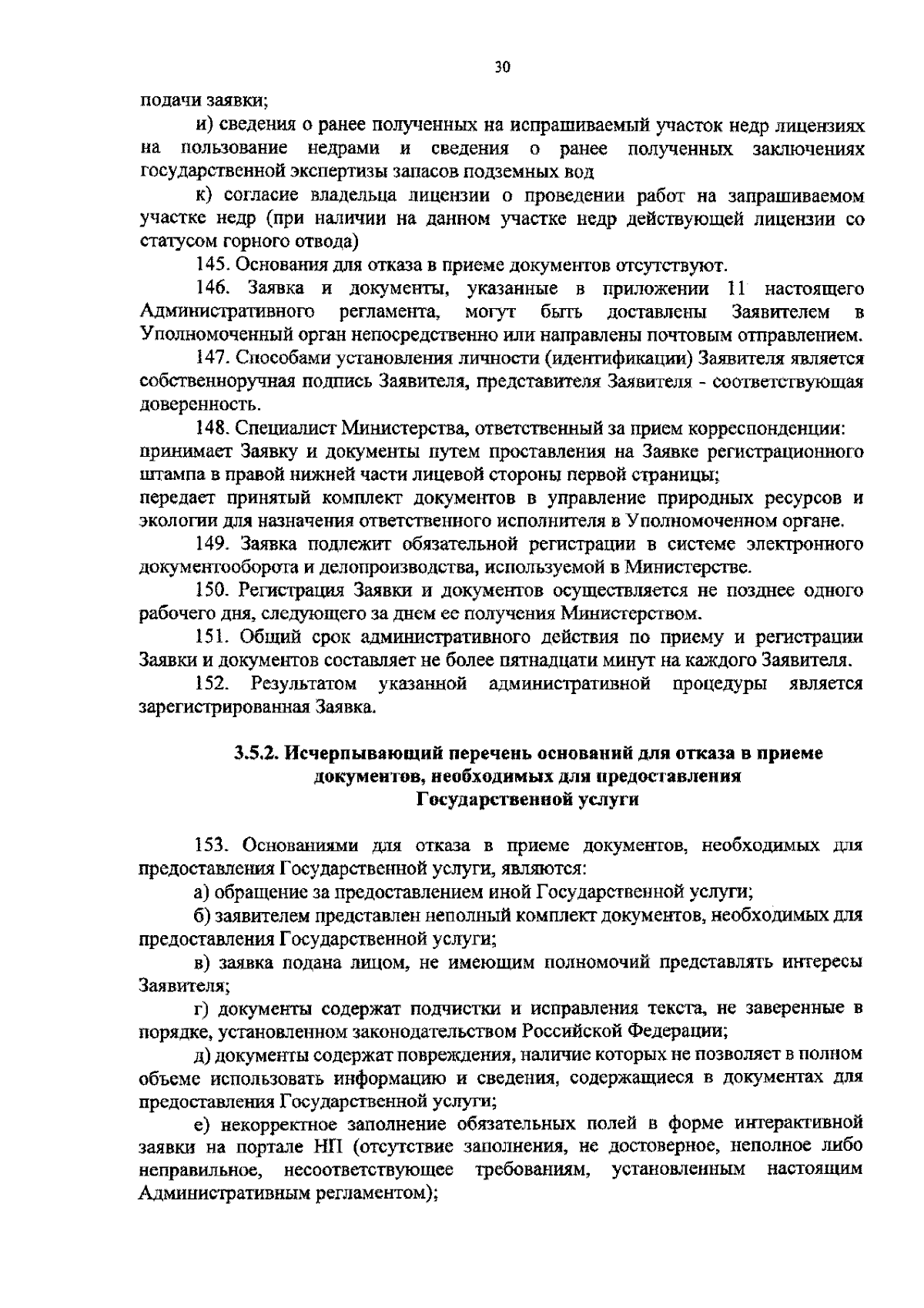 30

подачи заявки;

и) сведения о ранее полученных на испрашиваемый участок недр лицензиях на пользование недрами и сведения о ранее полученных заключениях государственной экспертизы запасов подземных вод

к) согласие владельца лицензии о проведении работ на запрашиваемом участке недр (при наличии на данном участке недр действующей лицензии со статусом горного отвода)

145. Основания для отказа в приеме документов отсутствуют.

146. Заявка и документы, указанные в приложении 11 настоящего Административного регламента, могут быть доставлены Заявителем в Уполномоченный орган непосредственно или направлены почтовым отправлением.

147. Способами установления личности (идентификации) Заявителя является собственноручная подпись Заявителя, представителя Заявителя - соответствующая доверенность.

148. Специалист Министерства, ответственный за прием корреспонденции:
принимает Заявку и документы путем проставления на Заявке регистрационного штампа в правой нижней части лицевой стороны первой страницы;
передает принятый комплект документов в управление природных ресурсов и экологии для назначения ответственного исполнителя в Уполномоченном органе.

149. Заявка подлежит обязательной регистрации в системе электронного документооборота и делопроизводства, используемой в Министерстве.

150. Регистрация Заявки и документов осуществляется не позднее одного рабочего дня, следующего за днем ее получения Министерством.

151. Общий срок административного действия по приему и регистрации Заявки и документов составляет не более пятнадцати минут на каждого Заявителя.

152. Результатом указанной административной процедуры является зарегистрированная Заявка.

3.5.2. Исчерпывающий перечень оснований для отказа в приеме документов, необходимых для предоставления Государственной услуги

153. Основаниями для отказа в приеме документов, необходимых для предоставления Государственной услуги, являются:

а) обращение за предоставлением иной Государственной услуги;

б) заявителем представлен неполный комплект документов, необходимых для предоставления Государственной услуги;

в) заявка подана лицом, не имеющим полномочий представлять интересы Заявителя;

г) документы содержат подчистки и исправления текста, не заверенные в порядке, установленном законодательством Российской Федерации;

д) документы содержат повреждения, наличие которых не позволяет в полном объеме использовать информацию и сведения, содержащиеся в документах для предоставления Государственной услуги;

е) некорректное заполнение обязательных полей в форме интерактивной заявки на портале НП (отсутствие заполнения, не достоверное, неполное либо неправильное, несоответствующее требованиям, установленным настоящим Административным регламентом);